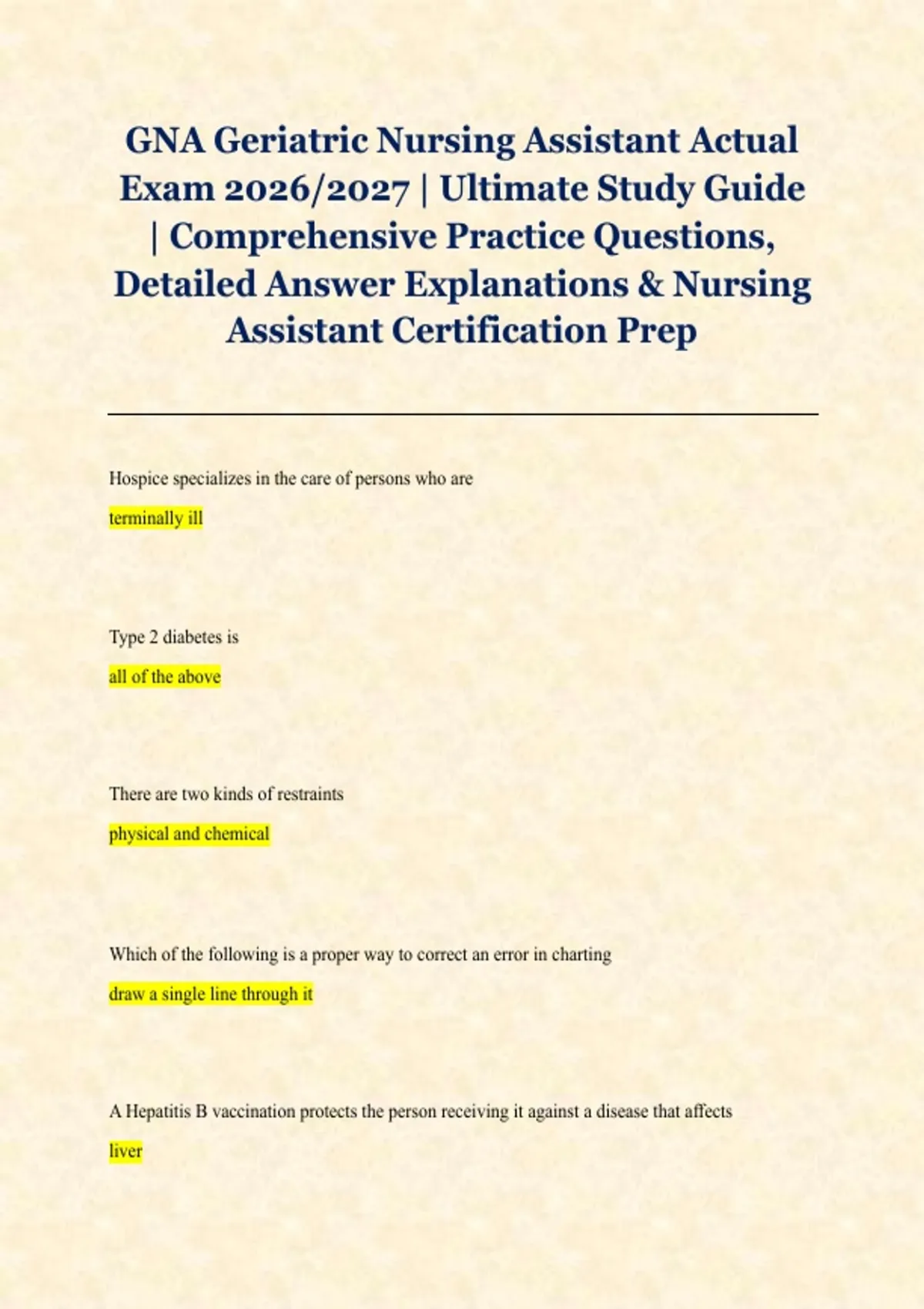 GNA Geriatric Nursing Assistant Actual Exam 2026/2027 | Ultimate Study Guide | Comprehensive Practice Questions, Detailed Answer Explanations & Nursing Assistant Certification Prep

Hospice specializes in the care of persons who are

terminally ill

Type 2 diabetes is

all of the above

There are two kinds of restraints

physical and chemical

Which of the following is a proper way to correct an error in charting

draw a single line through it

A Hepatitis B vaccination protects the person receiving it against a disease that affects

liver